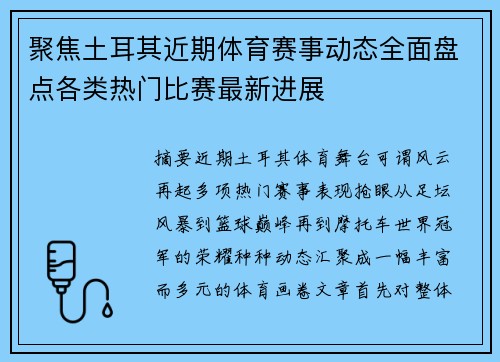 聚焦土耳其近期体育赛事动态全面盘点各类热门比赛最新进展

摘要近期土耳其体育舞台可谓风云再起多项热门赛事表现抢眼从足坛风暴到篮球巅峰再到摩托车世界冠军的荣耀种种动态汇聚成一幅丰富而多元的体育画卷文章首先对整体